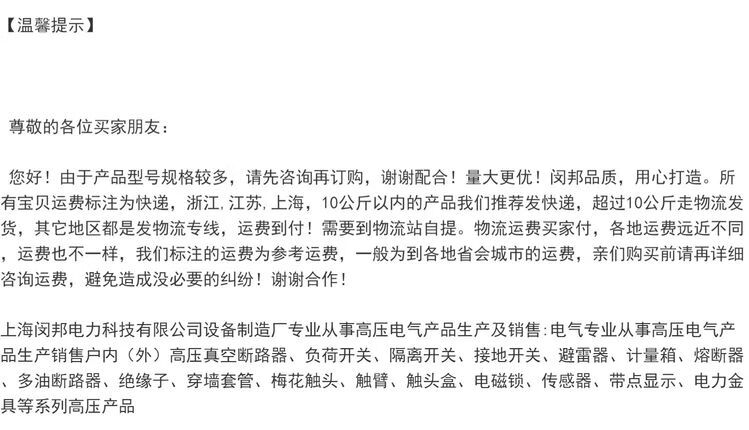 【温馨提示】

尊敬的各位买家朋友：

您好！由于产品型号规格较多，请先咨询再订购，谢谢配合！量大更优！闵邦品质，用心打造。所有宝贝运费标注为快递，浙江,江苏,上海，10公斤以内的产品我们推荐发快递，超过10公斤走物流发货，其它地区都是发物流专线，运费到付！需要到物流站自提。物流运费买家付，各地运费远近不同，运费也不一样，我们标注的运费为参考运费，一般为到各地省会城市的运费，亲们购买前请再详细咨询运费，避免造成没必要的纠纷！谢谢合作！

上海闵邦电力科技有限公司设备制造厂专业从事高压电气产品生产及销售:电气专业从事高压电气产品生产销售户内（外）高压真空断路器、负荷开关、隔离开关、接地开关、避雷器、计量箱、熔断器、多油断路器、绝缘子、穿墙套管、梅花触头、触臂、触头盒、电磁锁、传感器、带点显示、电力金具等系列高压产品